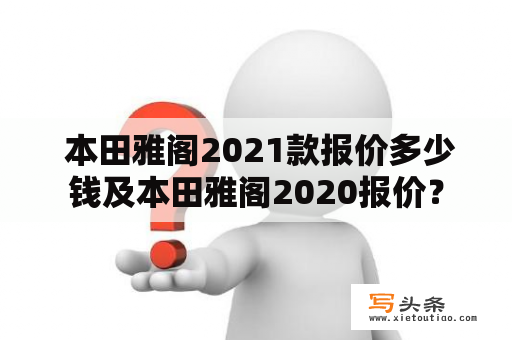 本田雅阁2021款报价多少钱及本田雅阁2020报价?

写头条
www.xietoutiao.com